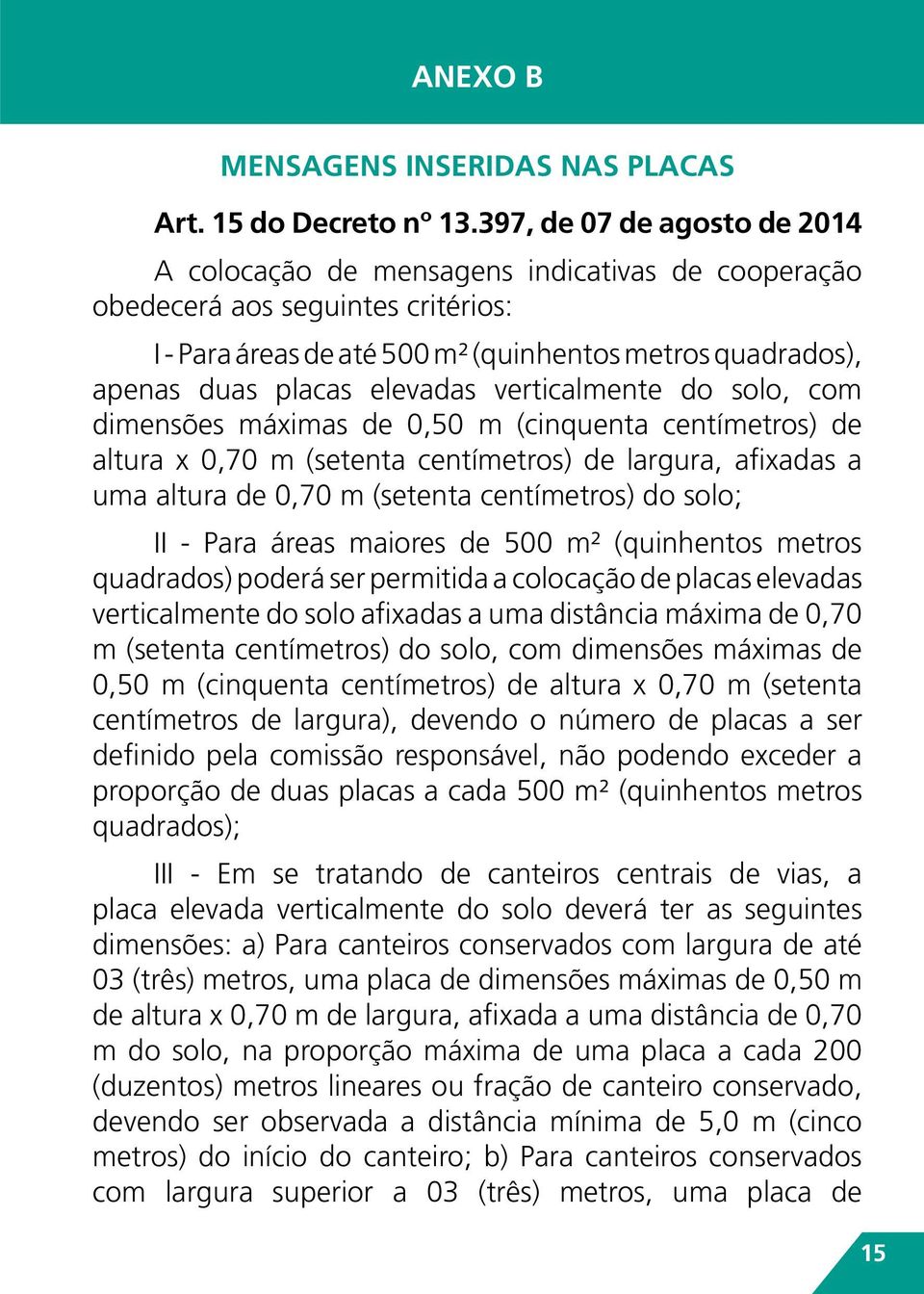 ANEXO B

MENSAGENS INSERIDAS NAS PLACAS

Art. 15 do Decreto nº 13.397, de 07 de agosto de 2014

A colocação de mensagens indicativas de cooperação obedecerá aos seguintes critérios:

I - Para áreas de até 500 m² (quinhentos metros quadrados), apenas duas placas elevadas verticalmente do solo, com dimensões máximas de 0,50 m (cinquenta centímetros) de altura x 0,70 m (setenta centímetros) de largura, afixadas a uma altura de 0,70 m (setenta centímetros) do solo;

II - Para áreas maiores de 500 m² (quinhentos metros quadrados) poderá ser permitida a colocação de placas elevadas verticalmente do solo afixadas a uma distância máxima de 0,70 m (setenta centímetros) do solo, com dimensões máximas de 0,50 m (cinquenta centímetros) de altura x 0,70 m (setenta centímetros de largura), devendo o número de placas a ser definido pela comissão responsável, não podendo exceder a proporção de duas placas a cada 500 m² (quinhentos metros quadrados);

III - Em se tratando de canteiros centrais de vias, a placa elevada verticalmente do solo deverá ter as seguintes dimensões: a) Para canteiros conservados com largura de até 03 (três) metros, uma placa de dimensões máximas de 0,50 m de altura x 0,70 m de largura, afixada a uma distância de 0,70 m do solo, na proporção máxima de uma placa a cada 200 (duzentos) metros lineares ou fração de canteiro conservado, devendo ser observada a distância mínima de 5,0 m (cinco metros) do início do canteiro; b) Para canteiros conservados com largura superior a 03 (três) metros, uma placa de

15